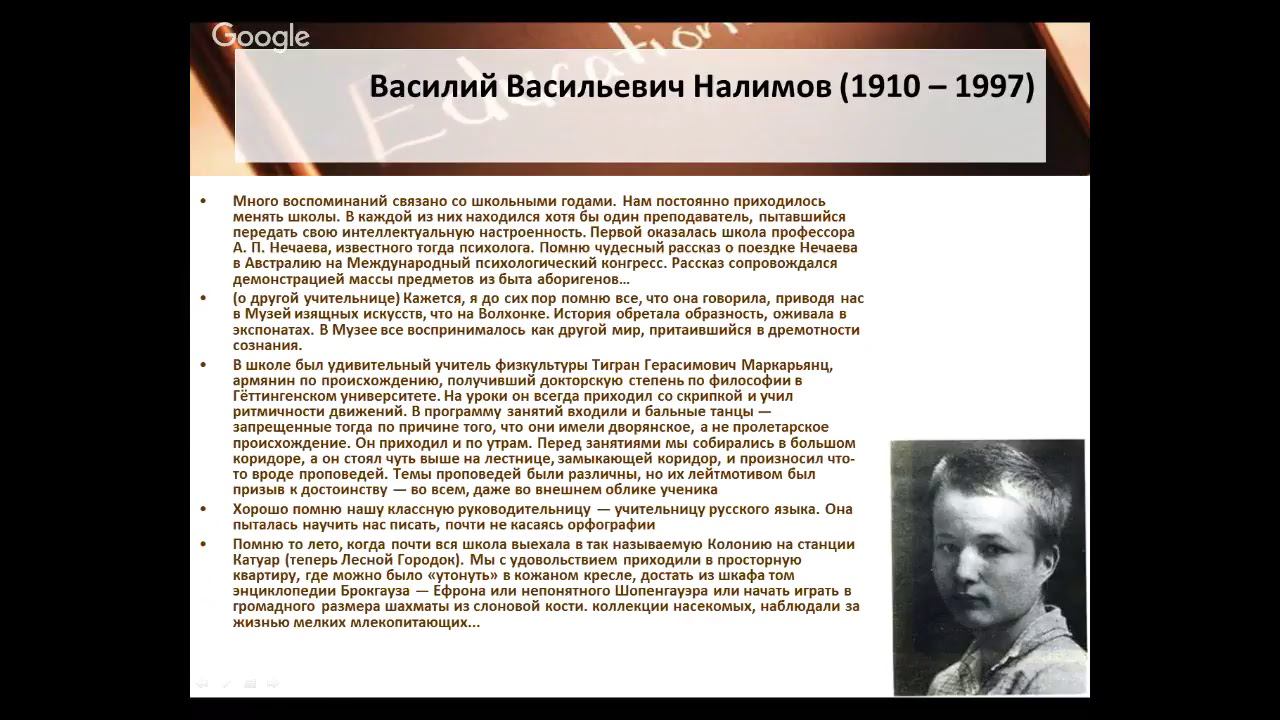 Google

Василий Васильевич Налимов (1910 – 1997)

• Много воспоминаний связано со школьными годами. Нам постоянно приходилось менять школы. В каждой из них находился хотя бы один преподаватель, пытавшийся передать свою интеллектуальную настроенность. Первой оказалась школа профессора А. П. Нечаева, известного тогда психолога. Помню чудесный рассказ о поездке Нечаева в Австралию на Международный психологический конгресс. Рассказ сопровождался демонстрацией массы предметов из быта аборигенов...

• (о другой учительнице) Кажется, я до сих пор помню все, что она говорила, приводя нас в Музей изящных искусств, что на Волхонке. История обретала образность, оживала в экспонатах. В Музее все воспринималось как другой мир, притаившийся в дремотности сознания.

• В школе был удивительный учитель физкультуры Тигран Герасимович Маркарьянц, армянин по происхождению, получивший докторскую степень по философии в Гёттингенском университете. На уроки он всегда приходил со скрипкой и учил ритмичности движений. В программу занятий входили и бальные танцы — запрещенные тогда по причине того, что они имели дворянское, а не пролетарское происхождение. Он приходил и по утрам. Перед занятиями мы собирались в большом коридоре, а он стоял чуть выше на лестнице, замыкающей коридор, и произносил что-то вроде проповедей. Темы проповедей были различны, но их лейтмотивом был призыв к достоинству — во всем, даже во внешнем облике ученика

• Хорошо помню нашу классную руководительницу — учительницу русского языка. Она пыталась научить нас писать, почти не касаясь орфографии

• Помню то лето, когда почти вся школа выехала в так называемую Колонию на станции Катуар (теперь Лесной Городок). Мы с удовольствием приходили в просторную квартиру, где можно было «утонуть» в кожаном кресле, достать из шкафа том энциклопедии Брокгауза — Ефрона или непонятного Шопенгауэра или начать играть в громадного размера шахматы из слоновой кости. коллекции насекомых, наблюдали за жизнью мелких млекопитающих...